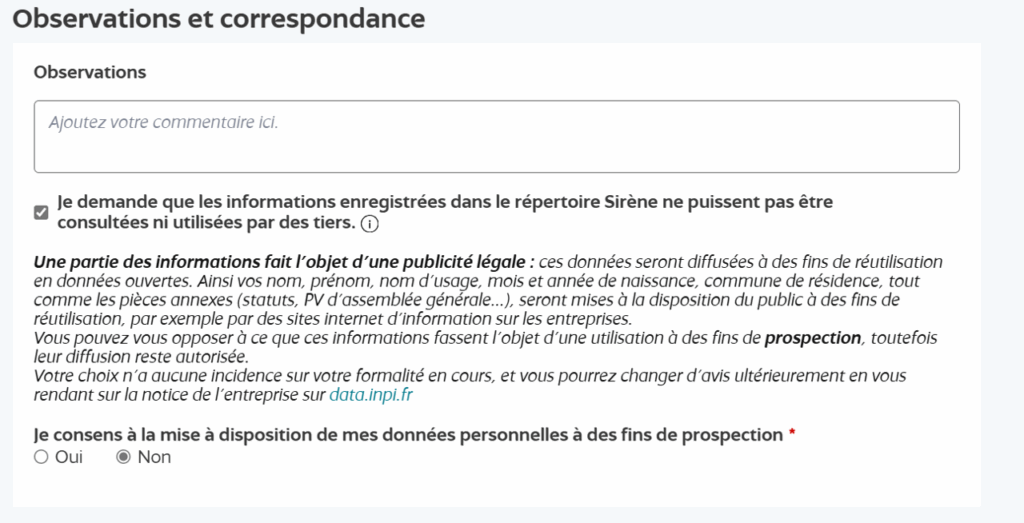 Observations et correspondance

Observations

Ajoutez votre commentaire ici.

Je demande que les informations enregistrées dans le répertoire Sirène ne puissent pas être consultées ni utilisées par des tiers. i

Une partie des informations fait l'objet d'une publicité légale : ces données seront diffusées à des fins de réutilisation en données ouvertes. Ainsi vos nom, prénom, nom d'usage, mois et année de naissance, commune de résidence, tout comme les pièces annexes (statuts, PV d'assemblée générale...), seront mises à la disposition du public à des fins de réutilisation, par exemple par des sites internet d'information sur les entreprises.
Vous pouvez vous opposer à ce que ces informations fassent l'objet d'une utilisation à des fins de prospection, toutefois leur diffusion reste autorisée.
Votre choix n'a aucune incidence sur votre formalité en cours, et vous pourrez changer d'avis ultérieurement en vous rendant sur la notice de l'entreprise sur data.inpi.fr

Je consens à la mise à disposition de mes données personnelles à des fins de prospection *
Oui Non